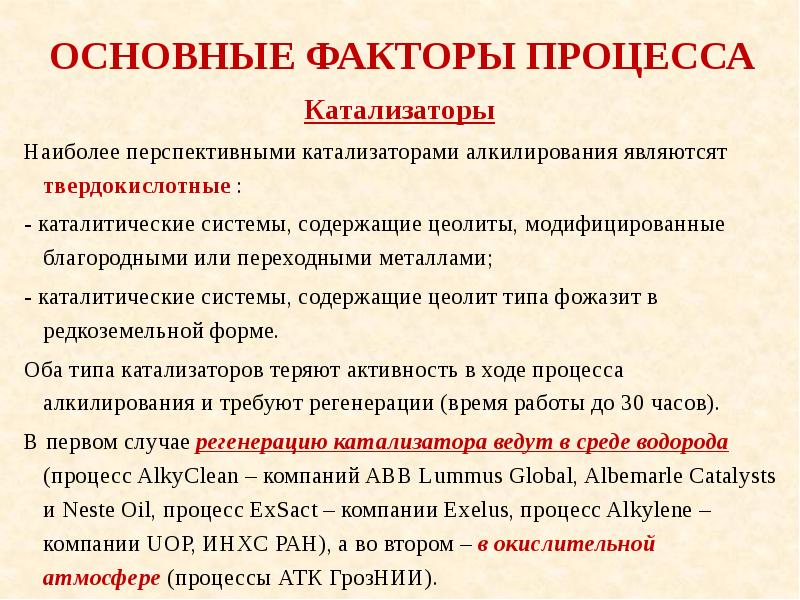 ОСНОВНЫЕ ФАКТОРЫ ПРОЦЕССА

Катализаторы

Наиболее перспективными катализаторами алкилирования являютсят твердокислотные :

- каталитические системы, содержащие цеолиты, модифицированные благородными или переходными металлами;

- каталитические системы, содержащие цеолит типа фожазит в редкоземельной форме.

Оба типа катализаторов теряют активность в ходе процесса алкилирования и требуют регенерации (время работы до 30 часов).

В первом случае регенерацию катализатора ведут в среде водорода (процесс AlkyClean – компаний ABB Lummus Global, Albemarle Catalysts и Neste Oil, процесс ExSact – компании Exelus, процесс Alkylene – компании UOP, ИНХС РАН), а во втором – в окислительной атмосфере (процессы АТК ГрозНИИ).